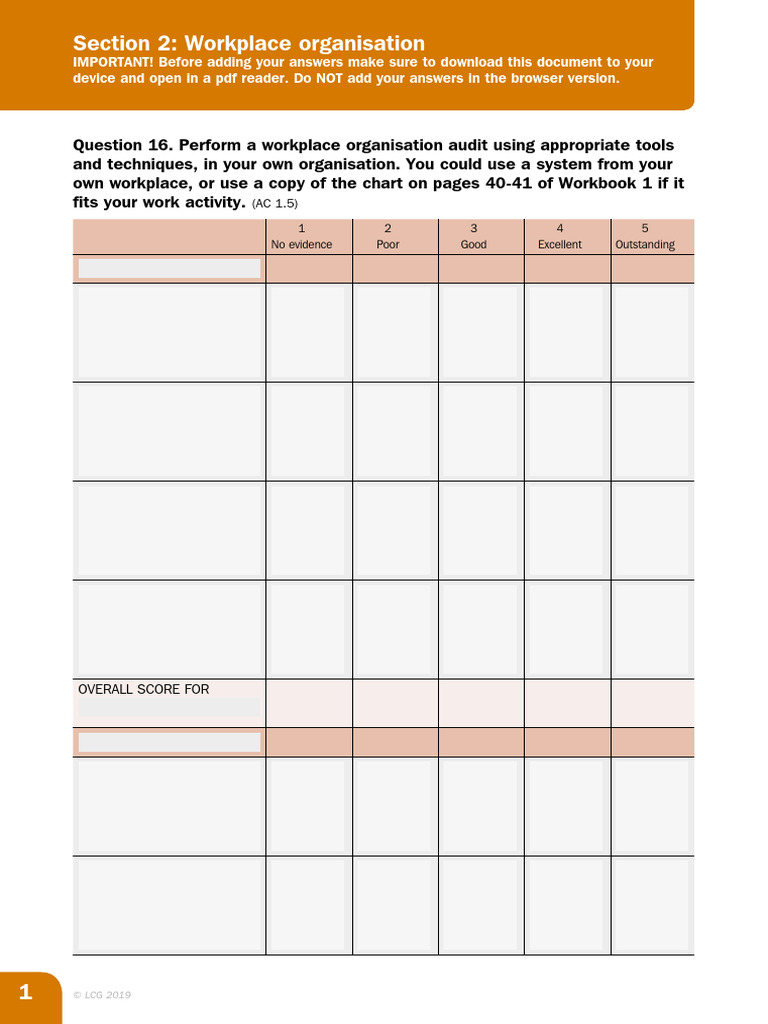 Section 2: Workplace organisation
IMPORTANT! Before adding your answers make sure to download this document to your device and open in a pdf reader. Do NOT add your answers in the browser version.

Question 16. Perform a workplace organisation audit using appropriate tools and techniques, in your own organisation. You could use a system from your own workplace, or use a copy of the chart on pages 40-41 of Workbook 1 if it fits your work activity. (AC 1.5)

| | 1 No evidence | 2 Poor | 3 Good | 4 Excellent | 5 Outstanding |
|---|---|---|---|---|---|
| | | | | | |
| | | | | | |
| | | | | | |
| | | | | | |
| | | | | | |
| OVERALL SCORE FOR | | | | | |
| | | | | | |
| | | | | | |
| | | | | | |

1

© LCG 2019